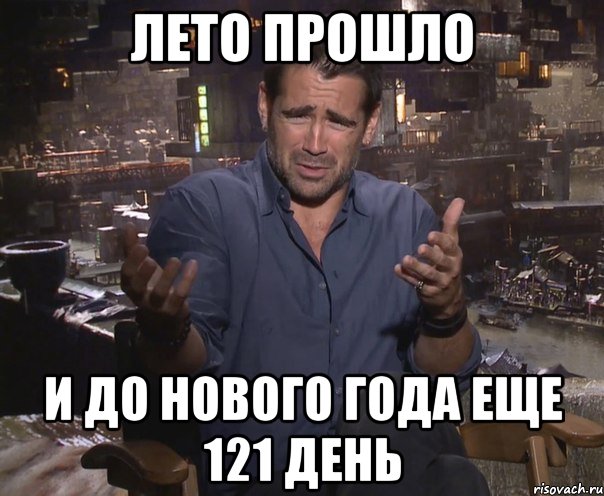 ЛЕТО ПРОШЛО

И ДО НОВОГО ГОДА ЕЩЕ 121 ДЕНЬ

risovach.ru